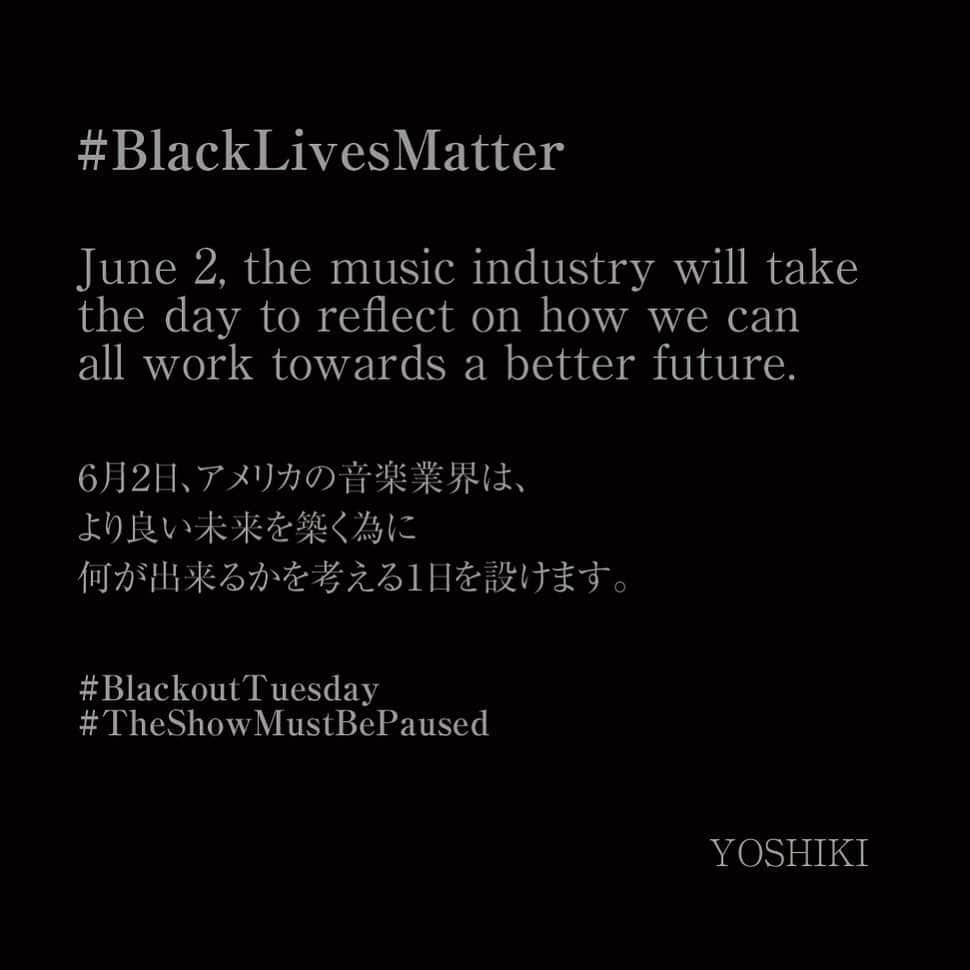 #BlackLivesMatter

June 2, the music industry will take the day to reflect on how we can all work towards a better future.

6月2日、アメリカの音楽業界は、
より良い未来を築く為に
何が出来るかを考える1日を設けます。

#BlackoutTuesday
#TheShowMustBePaused

YOSHIKI